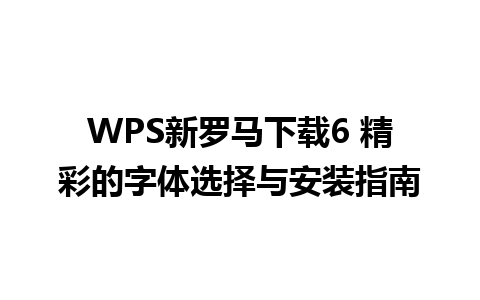 WPS新罗马下载6 精彩的字体选择与安装指南